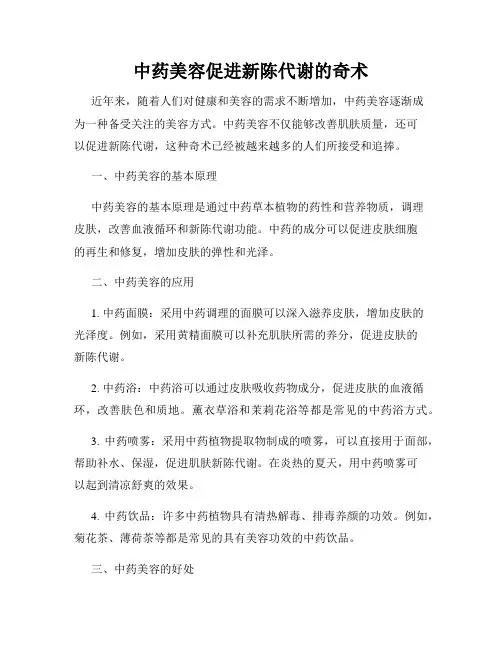 中药美容促进新陈代谢的奇术

近年来，随着人们对健康和美容的需求不断增加，中药美容逐渐成为一种备受关注的美容方式。中药美容不仅能够改善肌肤质量，还可以促进新陈代谢，这种奇术已经被越来越多的人们所接受和追捧。

一、中药美容的基本原理

中药美容的基本原理是通过中药草本植物的药性和营养物质，调理皮肤，改善血液循环和新陈代谢功能。中药的成分可以促进皮肤细胞的再生和修复，增加皮肤的弹性和光泽。

二、中药美容的应用

1. 中药面膜：采用中药调理的面膜可以深入滋养皮肤，增加皮肤的光泽度。例如，采用黄精面膜可以补充肌肤所需的养分，促进皮肤的新陈代谢。

2. 中药浴：中药浴可以通过皮肤吸收药物成分，促进皮肤的血液循环，改善肤色和质地。薰衣草浴和茉莉花浴等都是常见的中药浴方式。

3. 中药喷雾：采用中药植物提取物制成的喷雾，可以直接用于面部，帮助补水、保湿，促进肌肤新陈代谢。在炎热的夏天，用中药喷雾可以起到清凉舒爽的效果。

4. 中药饮品：许多中药植物具有清热解毒、排毒养颜的功效。例如，菊花茶、薄荷茶等都是常见的具有美容功效的中药饮品。

三、中药美容的好处